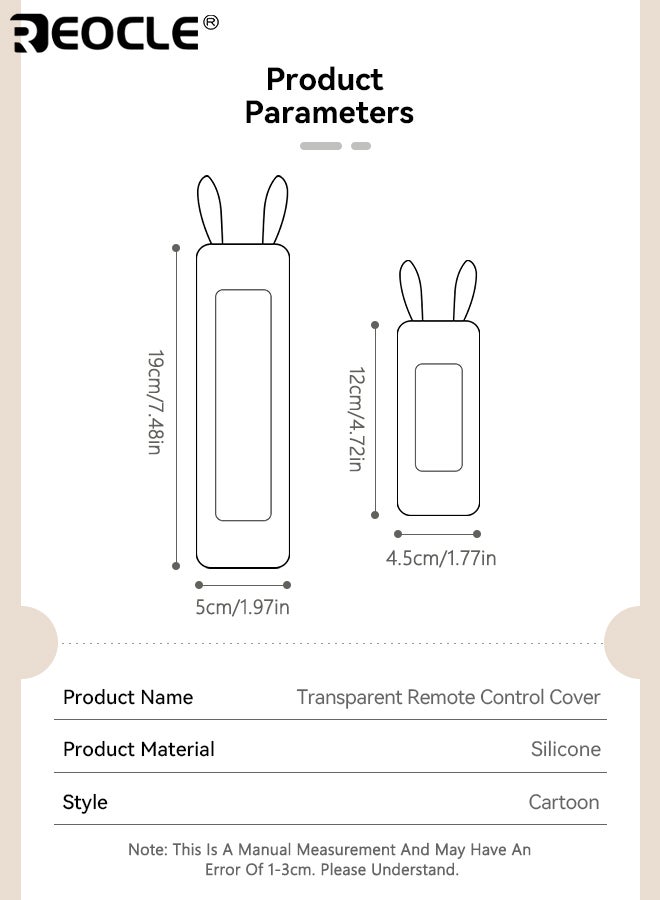 REOCLE®

Product Parameters

19cm/7.48in

5cm/1.97in

12cm/4.72in

4.5cm/1.77in

| Product Name | Transparent Remote Control Cover |
|---|---|
| Product Material | Silicone |
| Style | Cartoon |

Note: This Is A Manual Measurement And May Have An Error Of 1-3cm. Please Understand.